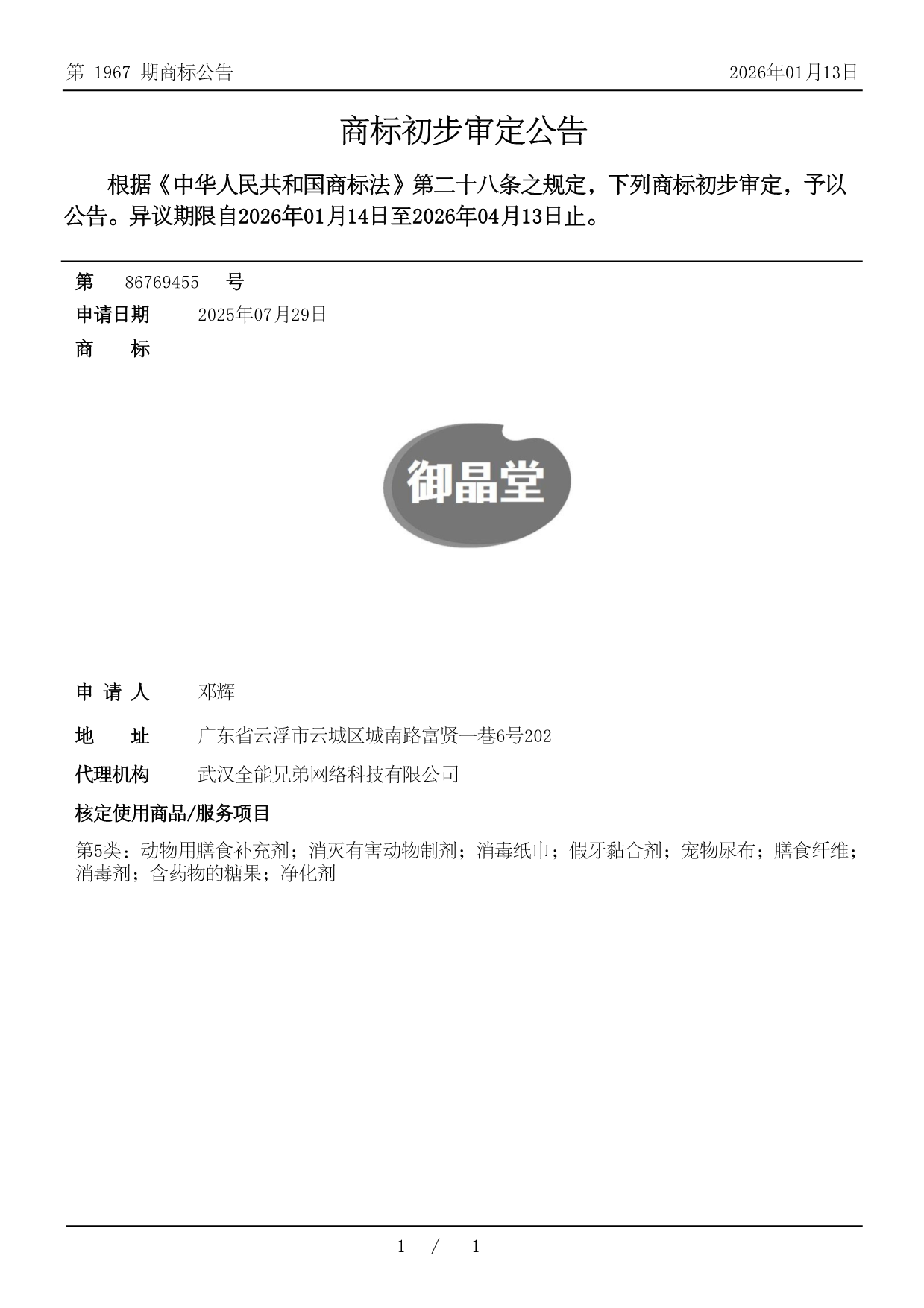 第 1967 期商标公告

2026年01月13日

商标初步审定公告

根据《中华人民共和国商标法》第二十八条之规定，下列商标初步审定，予以公告。异议期限自2026年01月14日至2026年04月13日止。

第 86769455 号

申请日期 2025年07月29日

商 标

御晶堂

申 请 人 邓辉

地 址 广东省云浮市云城区城南路富贤一巷6号202

代理机构 武汉全能兄弟网络科技有限公司

核定使用商品/服务项目

第5类：动物用膳食补充剂；消灭有害动物制剂；消毒纸巾；假牙黏合剂；宠物尿布；膳食纤维；消毒剂；含药物的糖果；净化剂

1 / 1